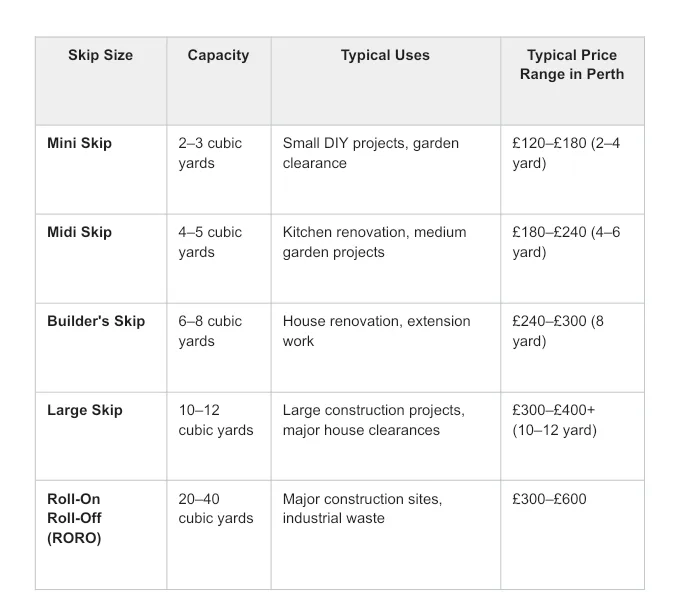 | Skip Size | Capacity | Typical Uses | Typical Price Range in Perth |
|---|---|---|---|
| Mini Skip | 2–3 cubic yards | Small DIY projects, garden clearance | £120–£180 (2–4 yard) |
| Midi Skip | 4–5 cubic yards | Kitchen renovation, medium garden projects | £180–£240 (4–6 yard) |
| Builder's Skip | 6–8 cubic yards | House renovation, extension work | £240–£300 (8 yard) |
| Large Skip | 10–12 cubic yards | Large construction projects, major house clearances | £300–£400+ (10–12 yard) |
| Roll-On Roll-Off (RORO) | 20–40 cubic yards | Major construction sites, industrial waste | £300–£600 |